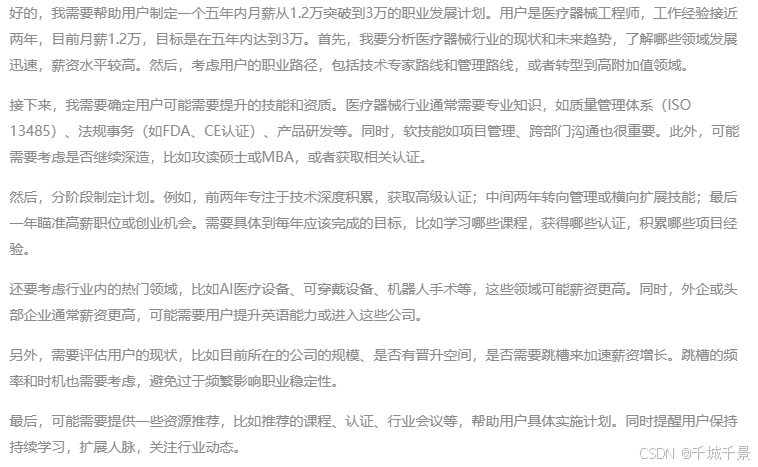 好的，我需要帮助用户制定一个五年内月薪从1.2万突破到3万的职业发展计划。用户是医疗器械工程师，工作经验接近两年，目前月薪1.2万，目标是在五年内达到3万。首先，我要分析医疗器械行业的现状和未来趋势，了解哪些领域发展迅速，薪资水平较高。然后，考虑用户的职业路径，包括技术专家路线和管理路线，或者转型到高附加值领域。

接下来，我需要确定用户可能需要提升的技能和资质。医疗器械行业通常需要专业知识，如质量管理体系（ISO 13485）、法规事务（如FDA、CE认证）、产品研发等。同时，软技能如项目管理、跨部门沟通也很重要。此外，可能需要考虑是否继续深造，比如攻读硕士或MBA，或者获取相关认证。

然后，分阶段制定计划。例如，前两年专注于技术深度积累，获取高级认证；中间两年转向管理或横向扩展技能；最后一年瞄准高薪职位或创业机会。需要具体到每年应该完成的目标，比如学习哪些课程，获得哪些认证，积累哪些项目经验。

还要考虑行业内的热门领域，比如AI医疗设备、可穿戴设备、机器人手术等，这些领域可能薪资更高。同时，外企或头部企业通常薪资更高，可能需要用户提升英语能力或进入这些公司。

另外，需要评估用户的现状，比如目前所在的公司的规模、是否有晋升空间，是否需要跳槽来加速薪资增长。跳槽的频率和时机也需要考虑，避免过于频繁影响职业稳定性。

最后，可能需要提供一些资源推荐，比如推荐的课程、认证、行业会议等，帮助用户具体实施计划。同时提醒用户保持持续学习，扩展人脉，关注行业动态。

CSDN @千城千景